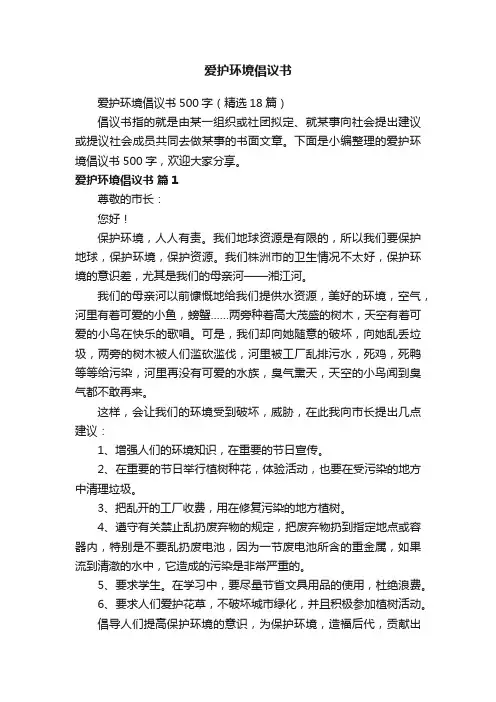 爱护环境倡议书

爱护环境倡议书500字（精选18篇）

倡议书指的就是由某一组织或社团拟定、就某事向社会提出建议或提议社会成员共同去做某事的书面文章。下面是小编整理的爱护环境倡议书500字，欢迎大家分享。

爱护环境倡议书 篇1

尊敬的市长：

您好！

保护环境，人人有责。我们地球资源是有限的，所以我们要保护地球，保护环境，保护资源。我们株洲市的卫生情况不太好，保护环境的意识差，尤其是我们的母亲河——湘江河。

我们的母亲河以前慷慨地给我们提供水资源，美好的环境，空气，河里有着可爱的小鱼，螃蟹……两旁种着高大茂盛的树木，天空有着可爱的小鸟在快乐的歌唱。可是，我们却向她随意的破坏，向她乱丢垃圾，两旁的树木被人们滥砍滥伐，河里被工厂乱排污水，死鸡，死鸭等等给污染，河里再没有可爱的水族，臭气熏天，天空的小鸟闻到臭气都不敢再来。

这样，会让我们的环境受到破坏，威胁，在此我向市长提出几点建议：

1、增强人们的环境知识，在重要的节日宣传。

2、在重要的节日举行植树种花，体验活动，也要在受污染的地方中清理垃圾。

3、把乱开的工厂收费，用在修复污染的地方植树。

4、遵守有关禁止乱扔废弃物的规定，把废弃物扔到指定地点或容器内，特别是不要乱扔废电池，因为一节废电池所含的重金属，如果流到清澈的水中，它造成的污染是非常严重的。

5、要求学生。在学习中，要尽量节省文具用品的使用，杜绝浪费。

6、要求人们爱护花草，不破坏城市绿化，并且积极参加植树活动。

倡导人们提高保护环境的意识，为保护环境，造福后代，贡献出